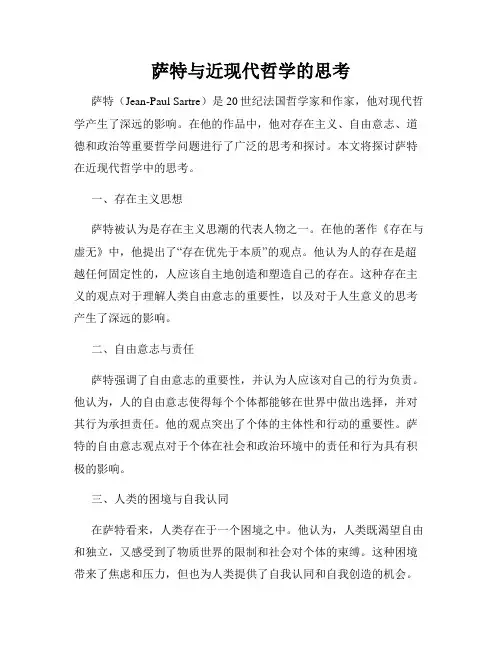 萨特与近现代哲学的思考

萨特（Jean-Paul Sartre）是20世纪法国哲学家和作家，他对现代哲学产生了深远的影响。在他的作品中，他对存在主义、自由意志、道德和政治等重要哲学问题进行了广泛的思考和探讨。本文将探讨萨特在近现代哲学中的思考。

一、存在主义思想

萨特被认为是存在主义思潮的代表人物之一。在他的著作《存在与虚无》中，他提出了“存在优先于本质”的观点。他认为人的存在是超越任何固定性的，人应该自主地创造和塑造自己的存在。这种存在主义的观点对于理解人类自由意志的重要性，以及对于人生意义的思考产生了深远的影响。

二、自由意志与责任

萨特强调了自由意志的重要性，并认为人应该对自己的行为负责。他认为，人的自由意志使得每个个体都能够在世界中做出选择，并对其行为承担责任。他的观点突出了个体的主体性和行动的重要性。萨特的自由意志观点对于个体在社会和政治环境中的责任和行为具有积极的影响。

三、人类的困境与自我认同

在萨特看来，人类存在于一个困境之中。他认为，人类既渴望自由和独立，又感受到了物质世界的限制和社会对个体的束缚。这种困境带来了焦虑和压力，但也为人类提供了自我认同和自我创造的机会。